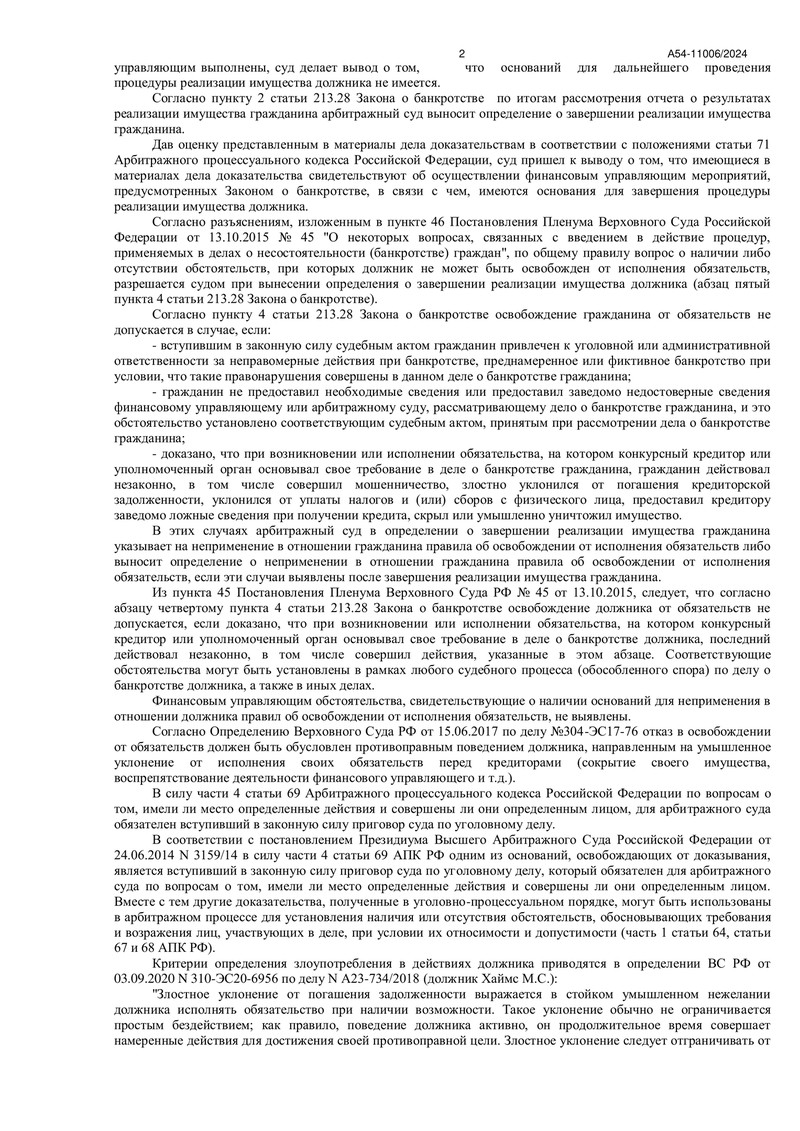 2 А54-11006/2024

управляющим выполнены, суд делает вывод о том, что оснований для дальнейшего проведения процедуры реализации имущества должника не имеется.

Согласно пункту 2 статьи 213.28 Закона о банкротстве по итогам рассмотрения отчета о результатах реализации имущества гражданина арбитражный суд выносит определение о завершении реализации имущества гражданина.

Дав оценку представленным в материалы дела доказательствам в соответствии с положениями статьи 71 Арбитражного процессуального кодекса Российской Федерации, суд пришел к выводу о том, что имеющиеся в материалах дела доказательства свидетельствуют об осуществлении финансовым управляющим мероприятий, предусмотренных Законом о банкротстве, в связи с чем, имеются основания для завершения процедуры реализации имущества должника.

Согласно разъяснениям, изложенным в пункте 46 Постановления Пленума Верховного Суда Российской Федерации от 13.10.2015 № 45 "О некоторых вопросах, связанных с введением в действие процедур, применяемых в делах о несостоятельности (банкротстве) граждан", по общему правилу вопрос о наличии либо отсутствии обстоятельств, при которых должник не может быть освобожден от исполнения обязательств, разрешается судом при вынесении определения о завершении реализации имущества должника (абзац пятый пункта 4 статьи 213.28 Закона о банкротстве).

Согласно пункту 4 статьи 213.28 Закона о банкротстве освобождение гражданина от обязательств не допускается в случае, если:

- вступившим в законную силу судебным актом гражданин привлечен к уголовной или административной ответственности за неправомерные действия при банкротстве, преднамеренное или фиктивное банкротство при условии, что такие правонарушения совершены в данном деле о банкротстве гражданина;

- гражданин не предоставил необходимые сведения или предоставил заведомо недостоверные сведения финансовому управляющему или арбитражному суду, рассматривающему дело о банкротстве гражданина, и это обстоятельство установлено соответствующим судебным актом, принятым при рассмотрении дела о банкротстве гражданина;

- доказано, что при возникновении или исполнении обязательства, на котором конкурсный кредитор или уполномоченный орган основывал свое требование в деле о банкротстве гражданина, гражданин действовал незаконно, в том числе совершил мошенничество, злостно уклонился от погашения кредиторской задолженности, уклонился от уплаты налогов и (или) сборов с физического лица, предоставил кредитору заведомо ложные сведения при получении кредита, скрыл или умышленно уничтожил имущество.

В этих случаях арбитражный суд в определении о завершении реализации имущества гражданина указывает на неприменение в отношении гражданина правила об освобождении от исполнения обязательств либо выносит определение о неприменении в отношении гражданина правила об освобождении от исполнения обязательств, если эти случаи выявлены после завершения реализации имущества гражданина.

Из пункта 45 Постановления Пленума Верховного Суда РФ № 45 от 13.10.2015, следует, что согласно абзацу четвертому пункта 4 статьи 213.28 Закона о банкротстве освобождение должника от обязательств не допускается, если доказано, что при возникновении или исполнении обязательства, на котором конкурсный кредитор или уполномоченный орган основывал свое требование в деле о банкротстве должника, последний действовал незаконно, в том числе совершил действия, указанные в этом абзаце. Соответствующие обстоятельства могут быть установлены в рамках любого судебного процесса (обособленного спора) по делу о банкротстве должника, а также в иных делах.

Финансовым управляющим обстоятельства, свидетельствующие о наличии оснований для неприменения в отношении должника правил об освобождении от исполнения обязательств, не выявлены.

Согласно Определению Верховного Суда РФ от 15.06.2017 по делу №304-ЭС17-76 отказ в освобождении от обязательств должен быть обусловлен противоправным поведением должника, направленным на умышленное уклонение от исполнения своих обязательств перед кредиторами (сокрытие своего имущества, воспрепятствование деятельности финансового управляющего и т.д.).

В силу части 4 статьи 69 Арбитражного процессуального кодекса Российской Федерации по вопросам о том, имели ли место определенные действия и совершены ли они определенным лицом, для арбитражного суда обязателен вступивший в законную силу приговор суда по уголовному делу.

В соответствии с постановлением Президиума Высшего Арбитражного Суда Российской Федерации от 24.06.2014 N 3159/14 в силу части 4 статьи 69 АПК РФ одним из оснований, освобождающих от доказывания, является вступивший в законную силу приговор суда по уголовному делу, который обязателен для арбитражного суда по вопросам о том, имели ли место определенные действия и совершены ли они определенным лицом. Вместе с тем другие доказательства, полученные в уголовно-процессуальном порядке, могут быть использованы в арбитражном процессе для установления наличия или отсутствия обстоятельств, обосновывающих требования и возражения лиц, участвующих в деле, при условии их относимости и допустимости (часть 1 статьи 64, статьи 67 и 68 АПК РФ).

Критерии определения злоупотребления в действиях должника приводятся в определении ВС РФ от 03.09.2020 N 310-ЭС20-6956 по делу N А23-734/2018 (должник Хаймс М.С.):

"Злостное уклонение от погашения задолженности выражается в стойком умышленном нежелании должника исполнять обязательство при наличии возможности. Такое уклонение обычно не ограничивается простым бездействием; как правило, поведение должника активно, он продолжительное время совершает намеренные действия для достижения своей противоправной цели. Злостное уклонение следует отграничивать от